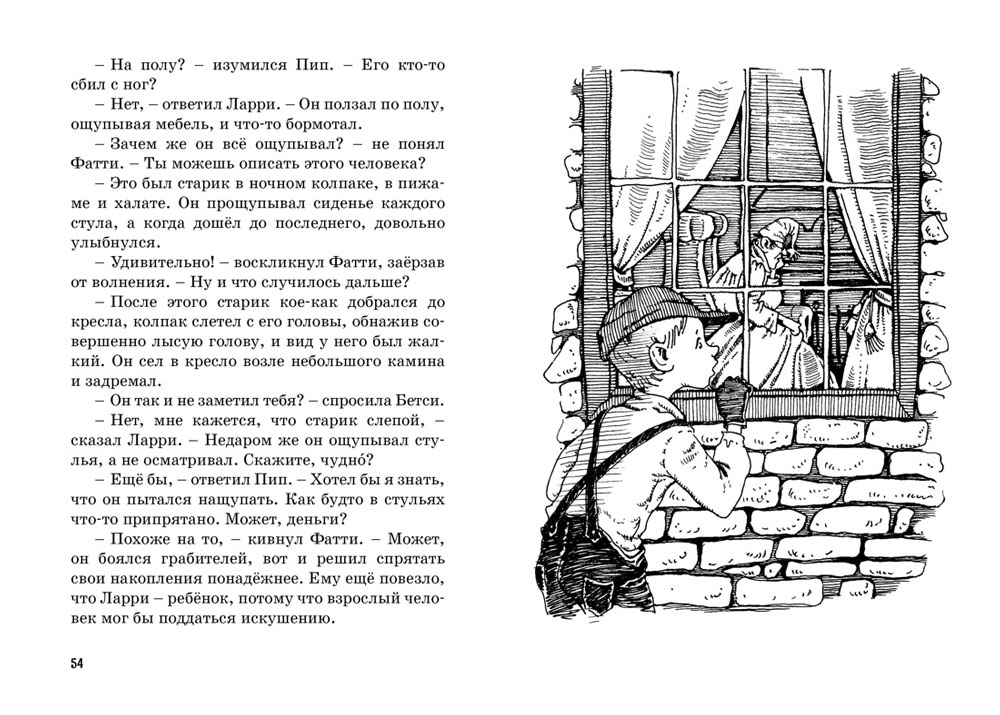 – На полу? – изумился Пип. – Его кто-то сбил с ног?

– Нет, – ответил Ларри. – Он ползал по полу, ощупывая мебель, и что-то бормотал.

– Зачем же он всё ощупывал? – не понял Фатти. – Ты можешь описать этого человека?

– Это был старик в ночном колпаке, в пижаме и халате. Он прощупывал сиденье каждого стула, а когда дошёл до последнего, довольно улыбнулся.

– Удивительно! – воскликнул Фатти, заёрзав от волнения. – Ну и что случилось дальше?

– После этого старик кое-как добрался до кресла, колпак слетел с его головы, обнажив совершенно лысую голову, и вид у него был жалкий. Он сел в кресло возле небольшого камина и задремал.

– Он так и не заметил тебя? – спросила Бетси.

– Нет, мне кажется, что старик слепой, – сказал Ларри. – Недаром же он ощупывал стулья, а не осматривал. Скажите, чудно́?

– Ещё бы, – ответил Пип. – Хотел бы я знать, что он пытался нащупать. Как будто в стульях что-то припрятано. Может, деньги?

– Похоже на то, – кивнул Фатти. – Может, он боялся грабителей, вот и решил спрятать свои накопления понадёжнее. Ему ещё повезло, что Ларри – ребёнок, потому что взрослый человек мог бы поддаться искушению.

54